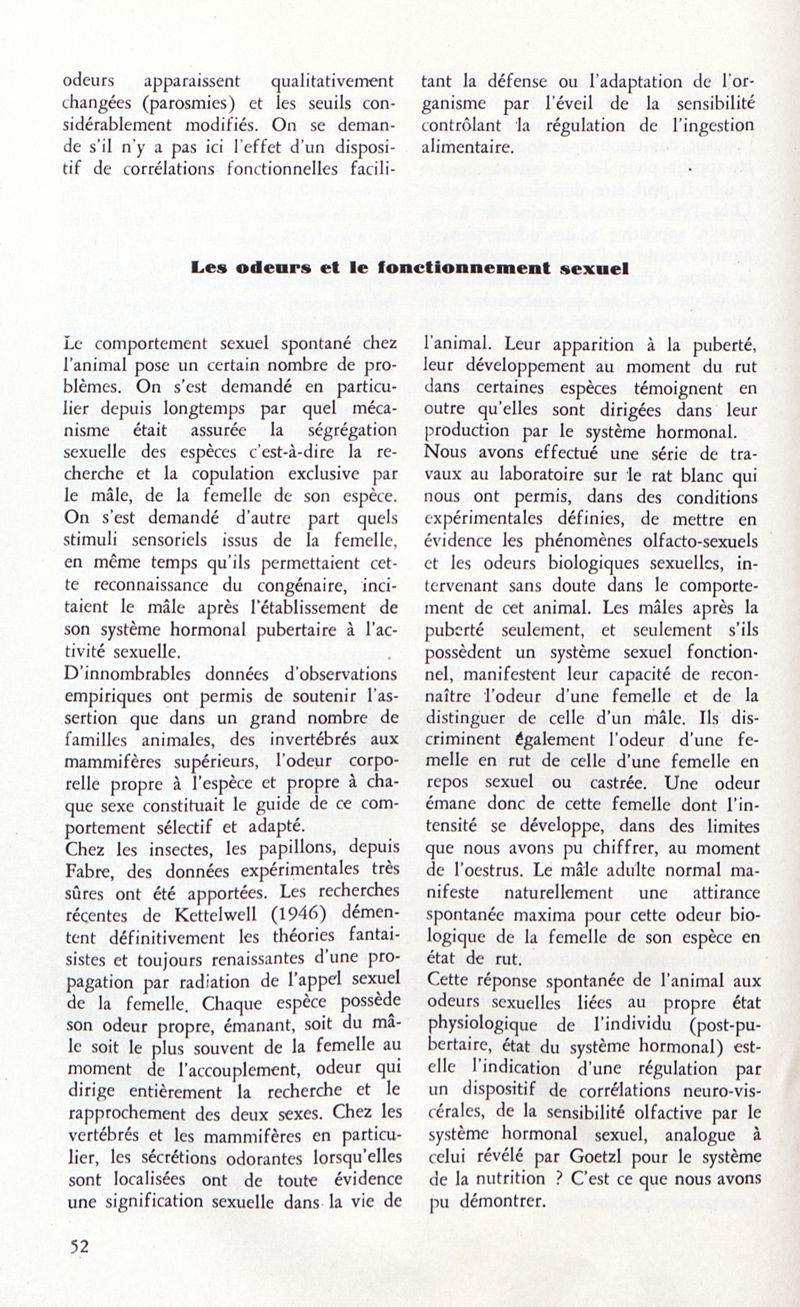 odeurs apparaissent qualitativement changées (parosmies) et les seuils considérablement modifiés. On se demande s'il n'y a pas ici l'effet d'un dispositif de corrélations fonctionnelles facilitant la défense ou l'adaptation de l'organisme par l'éveil de la sensibilité contrôlant la régulation de l'ingestion alimentaire.

Les odeurs et le fonctionnement sexuel

Le comportement sexuel spontané chez l'animal pose un certain nombre de problèmes. On s'est demandé en particulier depuis longtemps par quel mécanisme était assurée la ségrégation sexuelle des espèces c'est-à-dire la recherche et la copulation exclusive par le mâle, de la femelle de son espèce. On s'est demandé d'autre part quels stimuli sensoriels issus de la femelle, en même temps qu'ils permettaient cette reconnaissance du congénaire, incitaient le mâle après l'établissement de son système hormonal pubertaire à l'activité sexuelle.
D'innombrables données d'observations empiriques ont permis de soutenir l'assertion que dans un grand nombre de familles animales, des invertébrés aux mammifères supérieurs, l'odeur corporelle propre à l'espèce et propre à chaque sexe constituait le guide de ce comportement sélectif et adapté.
Chez les insectes, les papillons, depuis Fabre, des données expérimentales très sûres ont été apportées. Les recherches récentes de Kettelwell (1946) démentent définitivement les théories fantaisistes et toujours renaissantes d'une propagation par radiation de l'appel sexuel de la femelle. Chaque espèce possède son odeur propre, émanant, soit du mâle soit le plus souvent de la femelle au moment de l'accouplement, odeur qui dirige entièrement la recherche et le rapprochement des deux sexes. Chez les vertébrés et les mammifères en particulier, les sécrétions odorantes lorsqu'elles sont localisées ont de toute évidence une signification sexuelle dans la vie de l'animal. Leur apparition à la puberté, leur développement au moment du rut dans certaines espèces témoignent en outre qu'elles sont dirigées dans leur production par le système hormonal.
Nous avons effectué une série de travaux au laboratoire sur le rat blanc qui nous ont permis, dans des conditions expérimentales définies, de mettre en évidence les phénomènes olfacto-sexuels et les odeurs biologiques sexuelles, intervenant sans doute dans le comportement de cet animal. Les mâles après la puberté seulement, et seulement s'ils possèdent un système sexuel fonctionnel, manifestent leur capacité de reconnaître l'odeur d'une femelle et de la distinguer de celle d'un mâle. Ils discriminent également l'odeur d'une femelle en rut de celle d'une femelle en repos sexuel ou castrée. Une odeur émane donc de cette femelle dont l'intensité se développe, dans des limites que nous avons pu chiffrer, au moment de l'oestrus. Le mâle adulte normal manifeste naturellement une attirance spontanée maxima pour cette odeur biologique de la femelle de son espèce en état de rut.
Cette réponse spontanée de l'animal aux odeurs sexuelles liées au propre état physiologique de l'individu (post-pubertaire, état du système hormonal) est-elle l'indication d'une régulation par un dispositif de corrélations neuro-viscérales, de la sensibilité olfactive par le système hormonal sexuel, analogue à celui révélé par Goetzl pour le système de la nutrition ? C'est ce que nous avons pu démontrer.

52